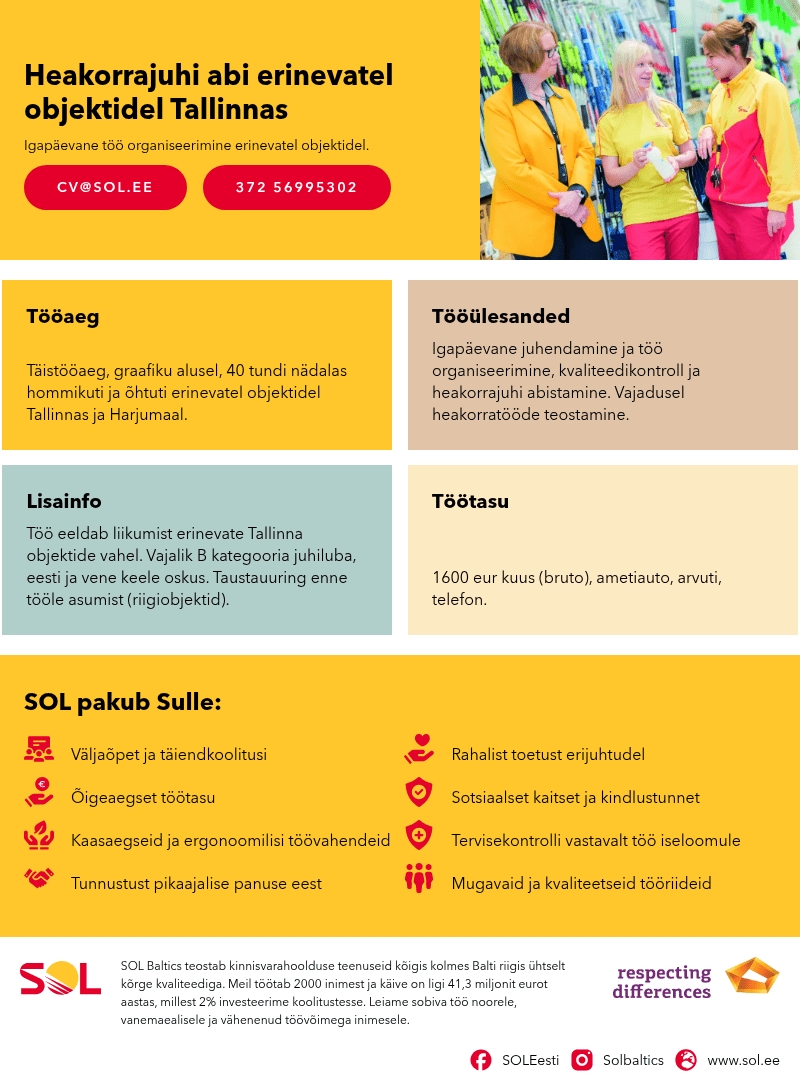 Heakorrajuhi abi erinevatel objektidel Tallinnas

Igapäevane töö organiseerimine erinevatel objektidel.

CV@SOL.EE

372 56995302

Tööaeg

Täistööaeg, graafiku alusel, 40 tundi nädalas hommikuti ja õhtuti erinevatel objektidel Tallinnas ja Harjumaal.

Tööülesanded

Igapäevane juhendamine ja töö organiseerimine, kvaliteedikontroll ja heakorrajuhi abistamine. Vajadusel heakorratööde teostamine.

Lisainfo

Töö eeldab liikumist erinevate Tallinna objektide vahel. Vajalik B kategooria juhiluba, eesti ja vene keele oskus. Taustauuring enne tööle asumist (riigiobjektid).

Töötasu

1600 eur kuus (bruto), ametiauto, arvuti, telefon.

SOL pakub Sulle:

Väljaõpet ja täiendkoolitusi

Õigeaegset töötasu

Kaasaegseid ja ergonoomilisi töövahendeid

Tunnustust pikaajalise panuse eest

Rahalist toetust erijuhtudel

Sotsiaalset kaitset ja kindlustunnet

Tervisekontrolli vastavalt töö iseloomule

Mugavaid ja kvaliteetseid tööriideid

SOL

SOL Baltics teostab kinnisvarahoolduse teenuseid kõigis kolmes Balti riigis ühtselt kõrge kvaliteediga. Meil töötab 2000 inimest ja käive on ligi 41,3 miljonit eurot aastas, millest 2% investeerime koolitustesse. Leiame sobiva töö noorele, vanemaealisele ja vähenenud töövõimega inimesele.

respecting differences

SOLEesti Solbaltics www.sol.ee